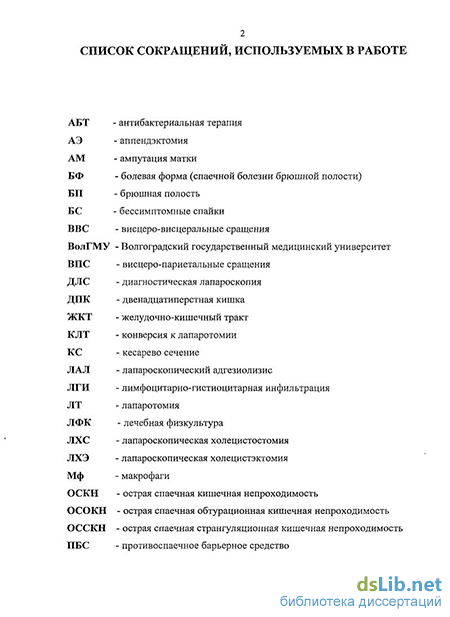 2

СПИСОК СОКРАЩЕНИЙ, ИСПОЛЬЗУЕМЫХ В РАБОТЕ

АБТ - антибактериальная терапия
АЭ - аппендэктомия
АМ - ампутация матки
БФ - болевая форма (спаечной болезни брюшной полости)
БП - брюшная полость
БС - бессимптомные спайки
ВВС - висцеро-висцеральные сращения
ВолГМУ - Волгоградский государственный медицинский университет
ВПС - висцеро-париетальные сращения
ДЛС - диагностическая лапароскопия
ДПК - двенадцатиперстная кишка
ЖКТ - желудочно-кишечный тракт
КЛТ - конверсия к лапаротомии
КС - кесарево сечение
ЛАЛ - лапароскопический адгезиолизис
ЛГИ - лимфоцитарно-гистиоцитарная инфильтрация
ЛТ - лапаротомия
ЛФК - лечебная физкультура
ЛХС - лапароскопическая холецистостомия
ЛХЭ - лапароскопическая холецистэктомия
Мф - макрофаги
ОСКН - острая спаечная кишечная непроходимость
ОСОКН - острая спаечная обтурационная кишечная непроходимость
ОССКН - острая спаечная странгуляционная кишечная непроходимость
ПБС - противоспаечное барьерное средство

dsLib.net
библиотека диссертаций